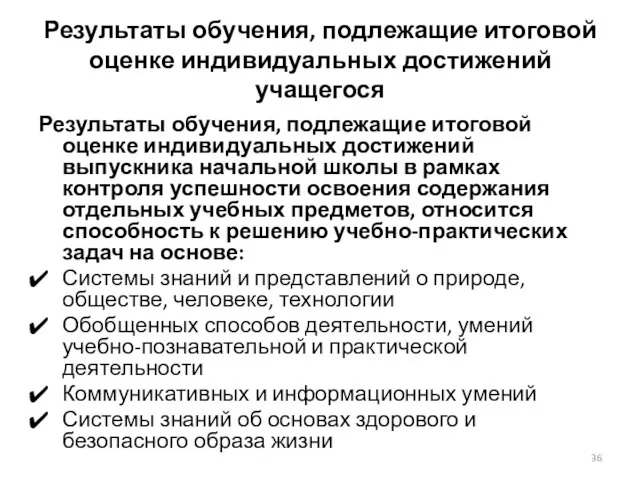 Результаты обучения, подлежащие итоговой оценке индивидуальных достижений учащегося

Результаты обучения, подлежащие итоговой оценке индивидуальных достижений выпускника начальной школы в рамках контроля успешности освоения содержания отдельных учебных предметов, относится способность к решению учебно-практических задач на основе:

✔ Системы знаний и представлений о природе, обществе, человеке, технологии

✔ Обобщенных способов деятельности, умений учебно-познавательной и практической деятельности

✔ Коммуникативных и информационных умений

✔ Системы знаний об основах здорового и безопасного образа жизни

36